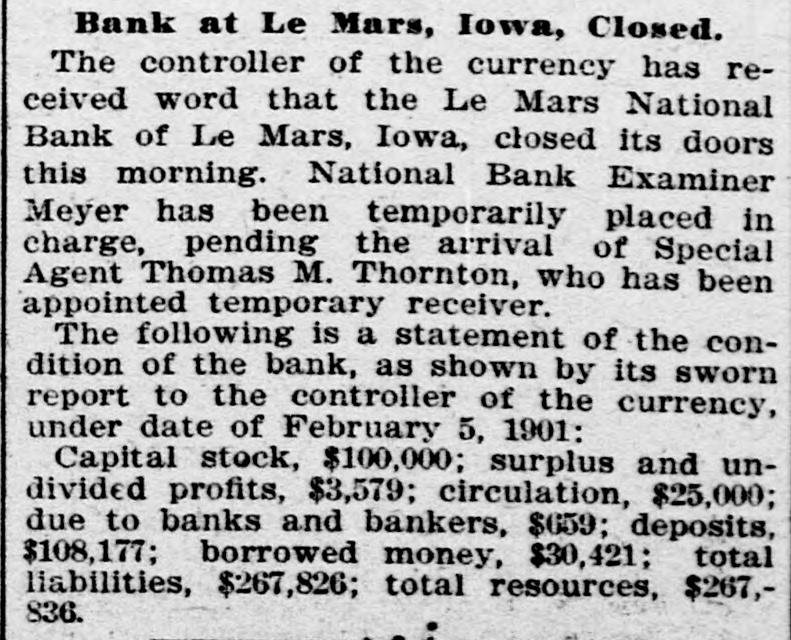 Bank at Le Mars, Iowa, Closed.

The controller of the currency has received word that the Le Mars National Bank of Le Mars, Iowa, closed its doors this morning. National Bank Examiner Meyer has been temporarily placed in charge, pending the arrival of Special Agent Thomas M. Thornton, who has been appointed temporary receiver.

The following is a statement of the condition of the bank, as shown by its sworn report to the controller of the currency, under date of February 5, 1901:

Capital stock, \$100,000; surplus and undivided profits, \$3,579; circulation, \$25,000; due to banks and bankers, \$659; deposits, \$108,177; borrowed money, \$30,421; total liabilities, \$267,826; total resources, \$267,836.